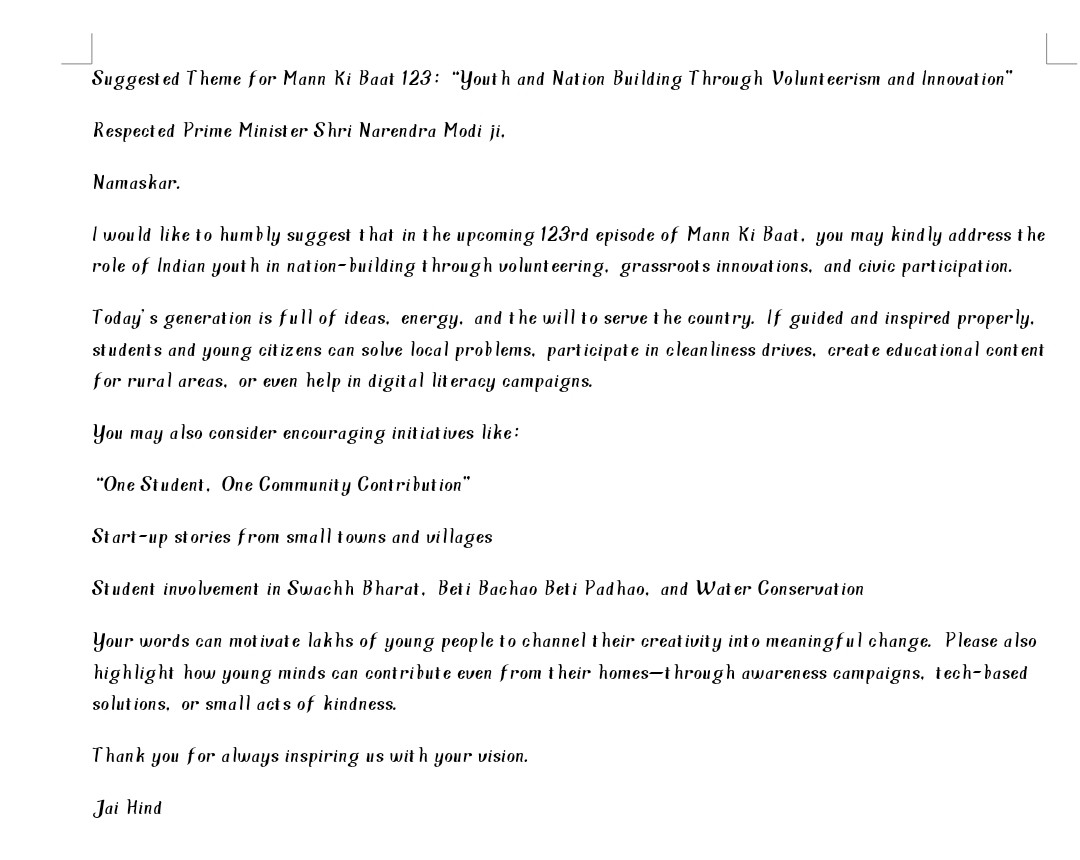 Suggested Theme for Mann Ki Baat 123: "Youth and Nation Building Through Volunteerism and Innovation"

Respected Prime Minister Shri Narendra Modi ji,

Namaskar.

I would like to humbly suggest that in the upcoming 123rd episode of Mann Ki Baat, you may kindly address the role of Indian youth in nation-building through volunteering, grassroots innovations, and civic participation.

Today's generation is full of ideas, energy, and the will to serve the country. If guided and inspired properly, students and young citizens can solve local problems, participate in cleanliness drives, create educational content for rural areas, or even help in digital literacy campaigns.

You may also consider encouraging initiatives like:

"One Student, One Community Contribution"

Start-up stories from small towns and villages

Student involvement in Swachh Bharat, Beti Bachao Beti Padhao, and Water Conservation

Your words can motivate lakhs of young people to channel their creativity into meaningful change. Please also highlight how young minds can contribute even from their homes—through awareness campaigns, tech-based solutions, or small acts of kindness.

Thank you for always inspiring us with your vision.

Jai Hind